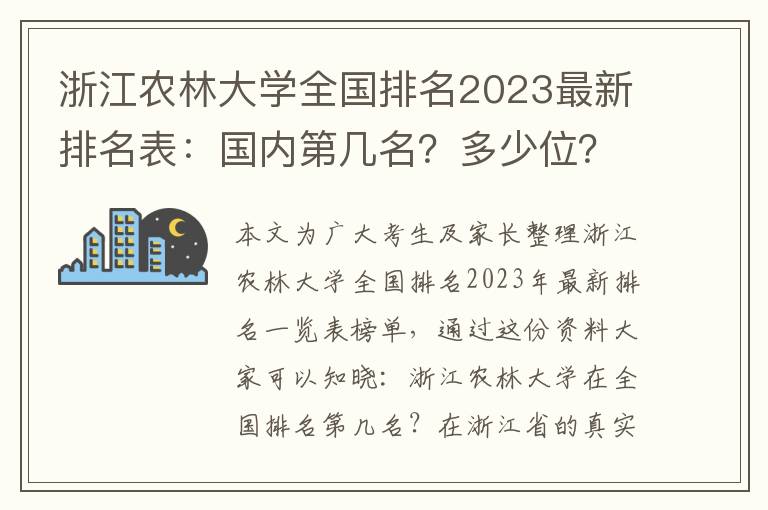 浙江农林大学全国排名2023最新排名表：国内第几名？多少位？

本文为广大考生及家长整理浙江农林大学全国排名2023年最新排名一览表榜单，通过这份资料大家可以知晓：浙江农林大学在全国排名第几名？在浙江省的真实